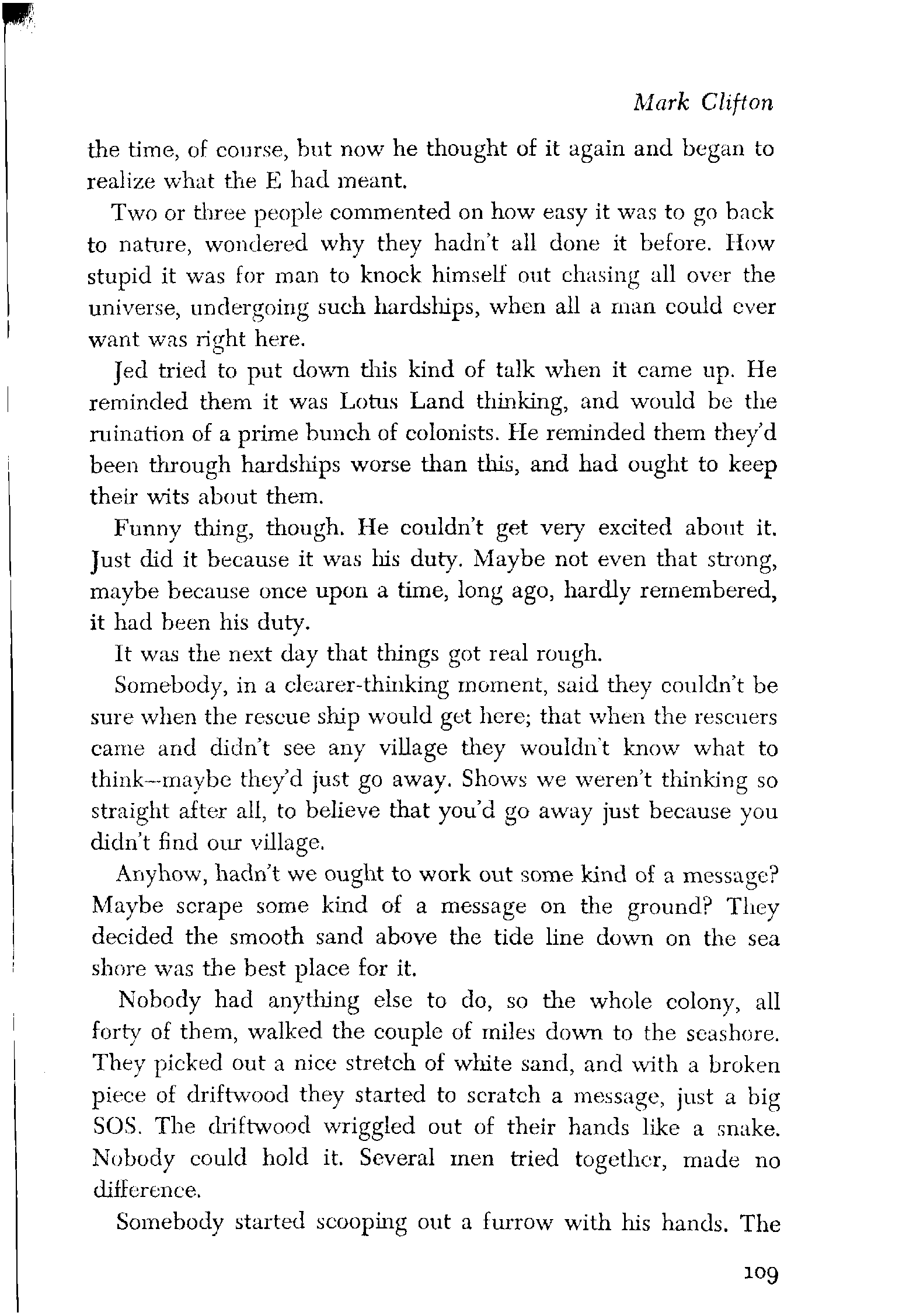 Mark Clifton

the time, of course, but now he thought of it again and began to realize what the E had meant.

Two or three people commented on how easy it was to go back to nature, wondered why they hadn't all done it before. How stupid it was for man to knock himself out chasing all over the universe, undergoing such hardships, when all a man could ever want was right here.

Jed tried to put down this kind of talk when it came up. He reminded them it was Lotus Land thinking, and would be the ruination of a prime bunch of colonists. He reminded them they'd been through hardships worse than this, and had ought to keep their wits about them.

Funny thing, though. He couldn't get very excited about it. Just did it because it was his duty. Maybe not even that strong, maybe because once upon a time, long ago, hardly remembered, it had been his duty.

It was the next day that things got real rough.

Somebody, in a clearer-thinking moment, said they couldn't be sure when the rescue ship would get here; that when the rescuers came and didn't see any village they wouldn't know what to think—maybe they'd just go away. Shows we weren't thinking so straight after all, to believe that you'd go away just because you didn't find our village.

Anyhow, hadn't we ought to work out some kind of a message? Maybe scrape some kind of a message on the ground? They decided the smooth sand above the tide line down on the sea shore was the best place for it.

Nobody had anything else to do, so the whole colony, all forty of them, walked the couple of miles down to the seashore. They picked out a nice stretch of white sand, and with a broken piece of driftwood they started to scratch a message, just a big SOS. The driftwood wriggled out of their hands like a snake. Nobody could hold it. Several men tried together, made no difference.

Somebody started scooping out a furrow with his hands. The

109